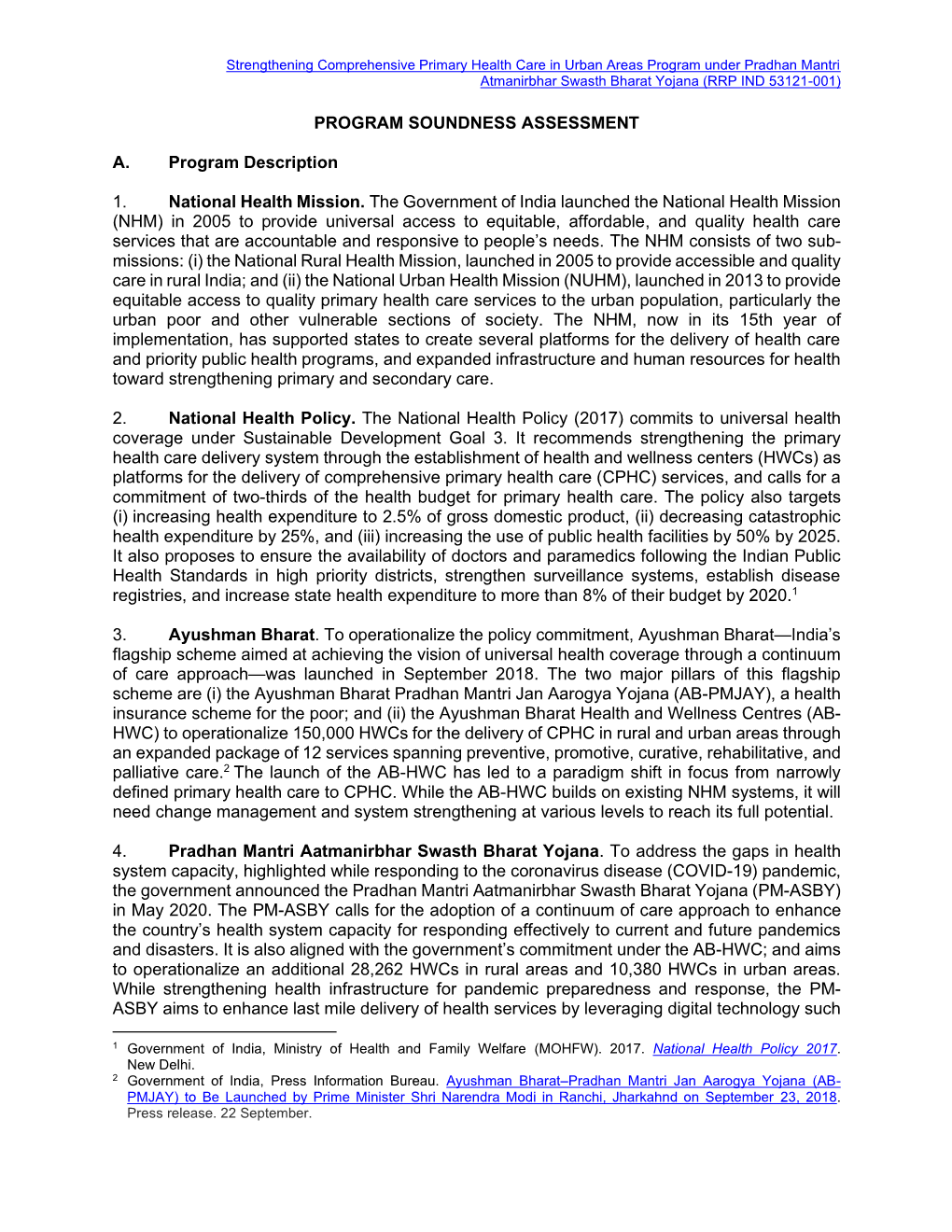 Strengthening Comprehensive Primary Health Care in Urban Areas Program under Pradhan Mantri Atmanirbhar Swasth Bharat Yojana (RRP IND 53121-001)

PROGRAM SOUNDNESS ASSESSMENT

A. Program Description

1. National Health Mission. The Government of India launched the National Health Mission (NHM) in 2005 to provide universal access to equitable, affordable, and quality health care services that are accountable and responsive to people's needs. The NHM consists of two sub-missions: (i) the National Rural Health Mission, launched in 2005 to provide accessible and quality care in rural India; and (ii) the National Urban Health Mission (NUHM), launched in 2013 to provide equitable access to quality primary health care services to the urban population, particularly the urban poor and other vulnerable sections of society. The NHM, now in its 15th year of implementation, has supported states to create several platforms for the delivery of health care and priority public health programs, and expanded infrastructure and human resources for health toward strengthening primary and secondary care.

2. National Health Policy. The National Health Policy (2017) commits to universal health coverage under Sustainable Development Goal 3. It recommends strengthening the primary health care delivery system through the establishment of health and wellness centers (HWCs) as platforms for the delivery of comprehensive primary health care (CPHC) services, and calls for a commitment of two-thirds of the health budget for primary health care. The policy also targets (i) increasing health expenditure to 2.5% of gross domestic product, (ii) decreasing catastrophic health expenditure by 25%, and (iii) increasing the use of public health facilities by 50% by 2025. It also proposes to ensure the availability of doctors and paramedics following the Indian Public Health Standards in high priority districts, strengthen surveillance systems, establish disease registries, and increase state health expenditure to more than 8% of their budget by 2020.$^1$

3. Ayushman Bharat. To operationalize the policy commitment, Ayushman Bharat—India's flagship scheme aimed at achieving the vision of universal health coverage through a continuum of care approach—was launched in September 2018. The two major pillars of this flagship scheme are (i) the Ayushman Bharat Pradhan Mantri Jan Aarogya Yojana (AB-PMJAY), a health insurance scheme for the poor; and (ii) the Ayushman Bharat Health and Wellness Centres (AB-HWC) to operationalize 150,000 HWCs for the delivery of CPHC in rural and urban areas through an expanded package of 12 services spanning preventive, promotive, curative, rehabilitative, and palliative care.$^2$ The launch of the AB-HWC has led to a paradigm shift in focus from narrowly defined primary health care to CPHC. While the AB-HWC builds on existing NHM systems, it will need change management and system strengthening at various levels to reach its full potential.

4. Pradhan Mantri Aatmanirbhar Swasth Bharat Yojana. To address the gaps in health system capacity, highlighted while responding to the coronavirus disease (COVID-19) pandemic, the government announced the Pradhan Mantri Aatmanirbhar Swasth Bharat Yojana (PM-ASBY) in May 2020. The PM-ASBY calls for the adoption of a continuum of care approach to enhance the country's health system capacity for responding effectively to current and future pandemics and disasters. It is also aligned with the government's commitment under the AB-HWC; and aims to operationalize an additional 28,262 HWCs in rural areas and 10,380 HWCs in urban areas. While strengthening health infrastructure for pandemic preparedness and response, the PM-ASBY aims to enhance last mile delivery of health services by leveraging digital technology such

$^1$ Government of India, Ministry of Health and Family Welfare (MOHFW). 2017. National Health Policy 2017. New Delhi.
$^2$ Government of India, Press Information Bureau. Ayushman Bharat–Pradhan Mantri Jan Aarogya Yojana (AB-PMJAY) to Be Launched by Prime Minister Shri Narendra Modi in Ranchi, Jharkahnd on September 23, 2018. Press release. 22 September.